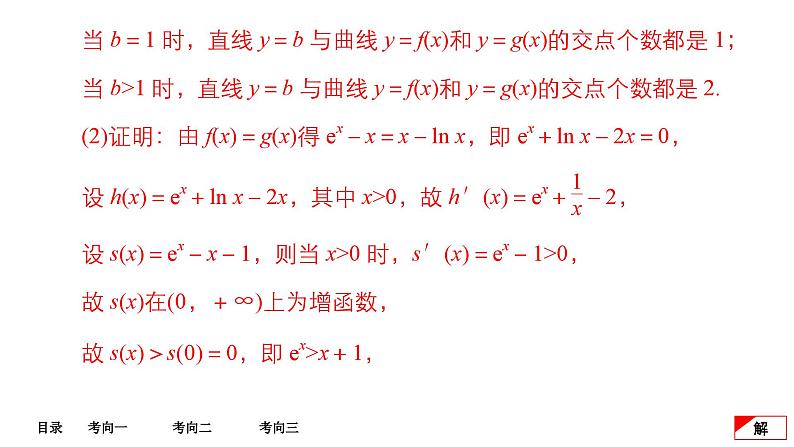 当$b=1$时，直线$y=b$与曲线$y=f(x)$和$y=g(x)$的交点个数都是1；

当$b>1$时，直线$y=b$与曲线$y=f(x)$和$y=g(x)$的交点个数都是2.

(2)证明：由$f(x)=g(x)$得$e^x-x=x-\ln x$，即$e^x+\ln x-2x=0$，

设$h(x)=e^x+\ln x-2x$，其中$x>0$，故$h'(x)=e^x+\frac{1}{x}-2$，

设$s(x)=e^x-x-1$，则当$x>0$时，$s'(x)=e^x-1>0$，

故$s(x)$在$(0，+\infty)$上为增函数，

故$s(x)>s(0)=0$，即$e^x>x+1$，

目录 考向一 考向二 考向三

解